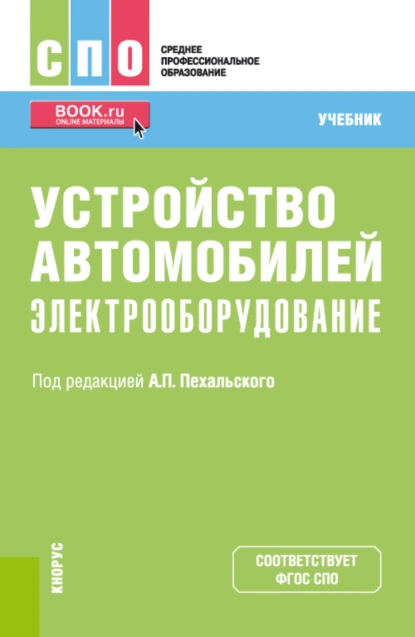 СПО
СРЕДНЕЕ ПРОФЕССИОНАЛЬНОЕ ОБРАЗОВАНИЕ

BOOK.ru
ONLINE МАТЕРИАЛЫ

УЧЕБНИК

УСТРОЙСТВО АВТОМОБИЛЕЙ
ЭЛЕКТРООБОРУДОВАНИЕ

Под редакцией А.П. Пехальского

КНОРУС

СООТВЕТСТВУЕТ ФГОС СПО